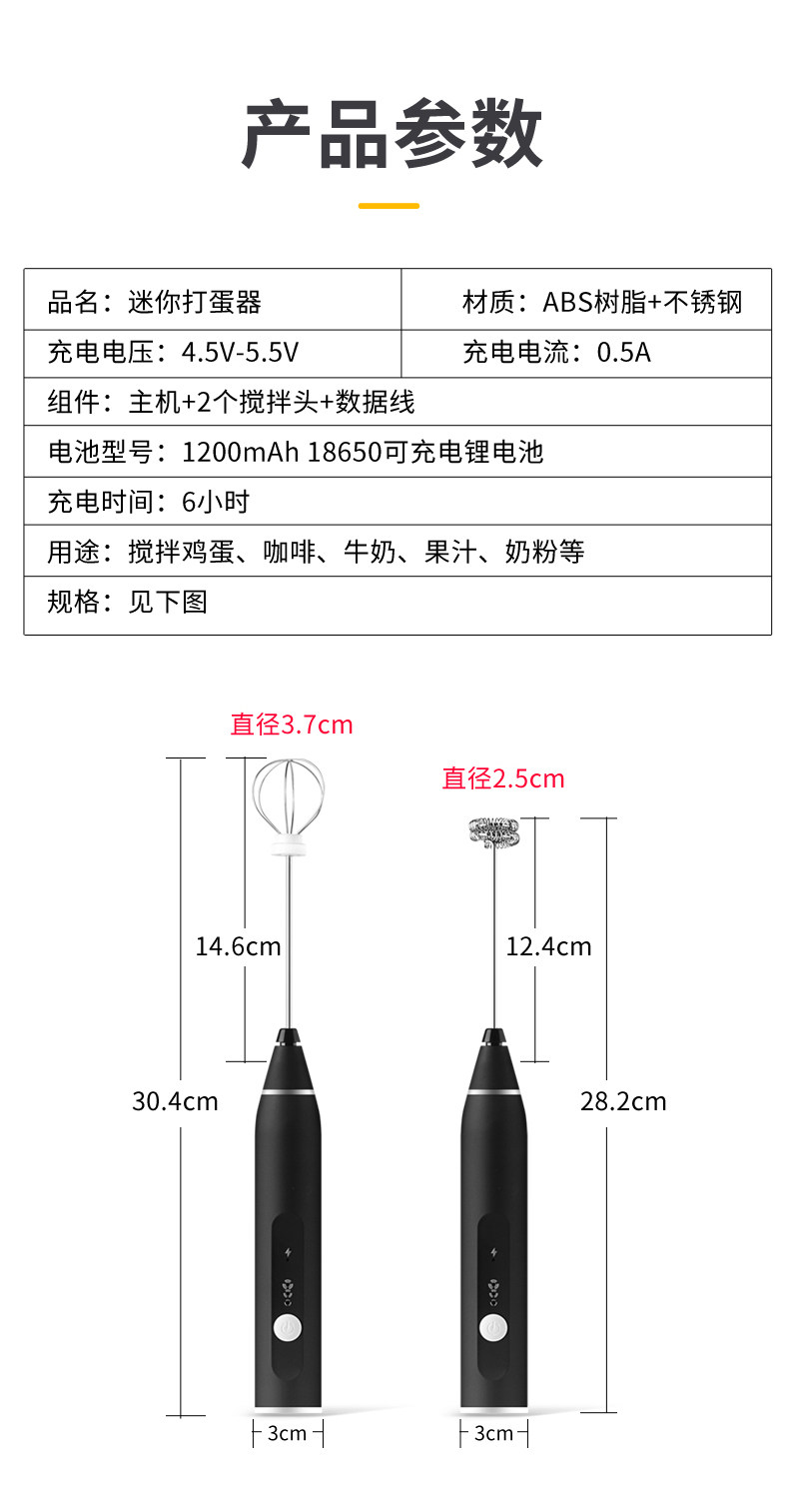 产品参数

| 品名：迷你打蛋器 | 材质：ABS树脂+不锈钢 |
|---|---|
| 充电电压：4.5V-5.5V | 充电电流：0.5A |
| 组件：主机+2个搅拌头+数据线 | |
| 电池型号：1200mAh 18650可充电锂电池 | |
| 充电时间：6小时 | |
| 用途：搅拌鸡蛋、咖啡、牛奶、果汁、奶粉等 | |
| 规格：见下图 | |

直径3.7cm
14.6cm
30.4cm
3cm

直径2.5cm
12.4cm
28.2cm
3cm